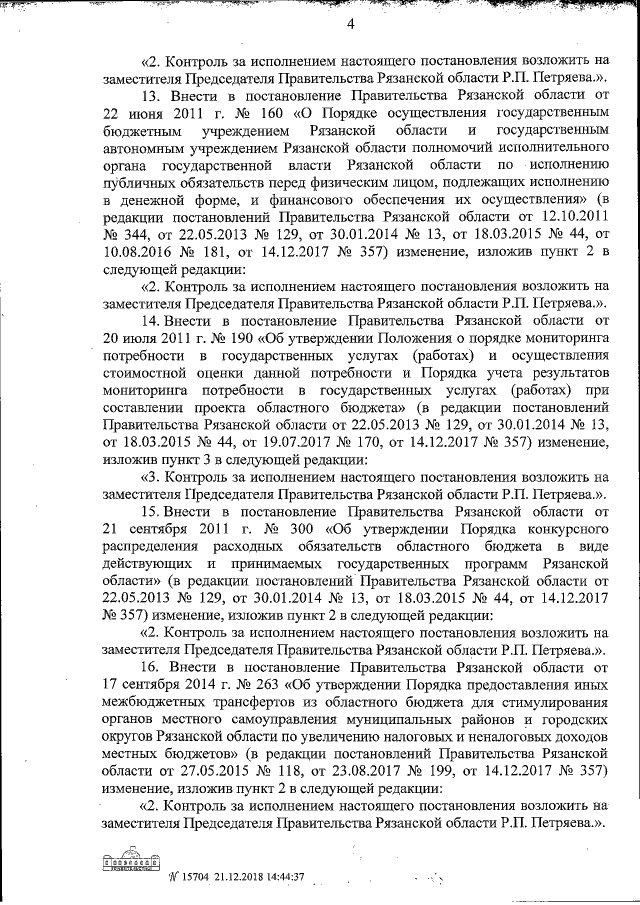 4

«2. Контроль за исполнением настоящего постановления возложить на заместителя Председателя Правительства Рязанской области Р.П. Петряева.».

13. Внести в постановление Правительства Рязанской области от 22 июня 2011 г. № 160 «О Порядке осуществления государственным бюджетным учреждением Рязанской области и государственным автономным учреждением Рязанской области полномочий исполнительного органа государственной власти Рязанской области по исполнению публичных обязательств перед физическим лицом, подлежащих исполнению в денежной форме, и финансового обеспечения их осуществления» (в редакции постановлений Правительства Рязанской области от 12.10.2011 № 344, от 22.05.2013 № 129, от 30.01.2014 № 13, от 18.03.2015 № 44, от 10.08.2016 № 181, от 14.12.2017 № 357) изменение, изложив пункт 2 в следующей редакции:

«2. Контроль за исполнением настоящего постановления возложить на заместителя Председателя Правительства Рязанской области Р.П. Петряева.».

14. Внести в постановление Правительства Рязанской области от 20 июля 2011 г. № 190 «Об утверждении Положения о порядке мониторинга потребности в государственных услугах (работах) и осуществления стоимостной оценки данной потребности и Порядка учета результатов мониторинга потребности в государственных услугах (работах) при составлении проекта областного бюджета» (в редакции постановлений Правительства Рязанской области от 22.05.2013 № 129, от 30.01.2014 № 13, от 18.03.2015 № 44, от 19.07.2017 № 170, от 14.12.2017 № 357) изменение, изложив пункт 3 в следующей редакции:

«3. Контроль за исполнением настоящего постановления возложить на заместителя Председателя Правительства Рязанской области Р.П. Петряева.».

15. Внести в постановление Правительства Рязанской области от 21 сентября 2011 г. № 300 «Об утверждении Порядка конкурсного распределения расходных обязательств областного бюджета в виде действующих и принимаемых государственных программ Рязанской области» (в редакции постановлений Правительства Рязанской области от 22.05.2013 № 129, от 30.01.2014 № 13, от 18.03.2015 № 44, от 14.12.2017 № 357) изменение, изложив пункт 2 в следующей редакции:

«2. Контроль за исполнением настоящего постановления возложить на заместителя Председателя Правительства Рязанской области Р.П. Петряева.».

16. Внести в постановление Правительства Рязанской области от 17 сентября 2014 г. № 263 «Об утверждении Порядка предоставления иных межбюджетных трансфертов из областного бюджета для стимулирования органов местного самоуправления муниципальных районов и городских округов Рязанской области по увеличению налоговых и неналоговых доходов местных бюджетов» (в редакции постановлений Правительства Рязанской области от 27.05.2015 № 118, от 23.08.2017 № 199, от 14.12.2017 № 357) изменение, изложив пункт 2 в следующей редакции:

«2. Контроль за исполнением настоящего постановления возложить на заместителя Председателя Правительства Рязанской области Р.П. Петряева.».

№ 15704 21.12.2018 14:44:37